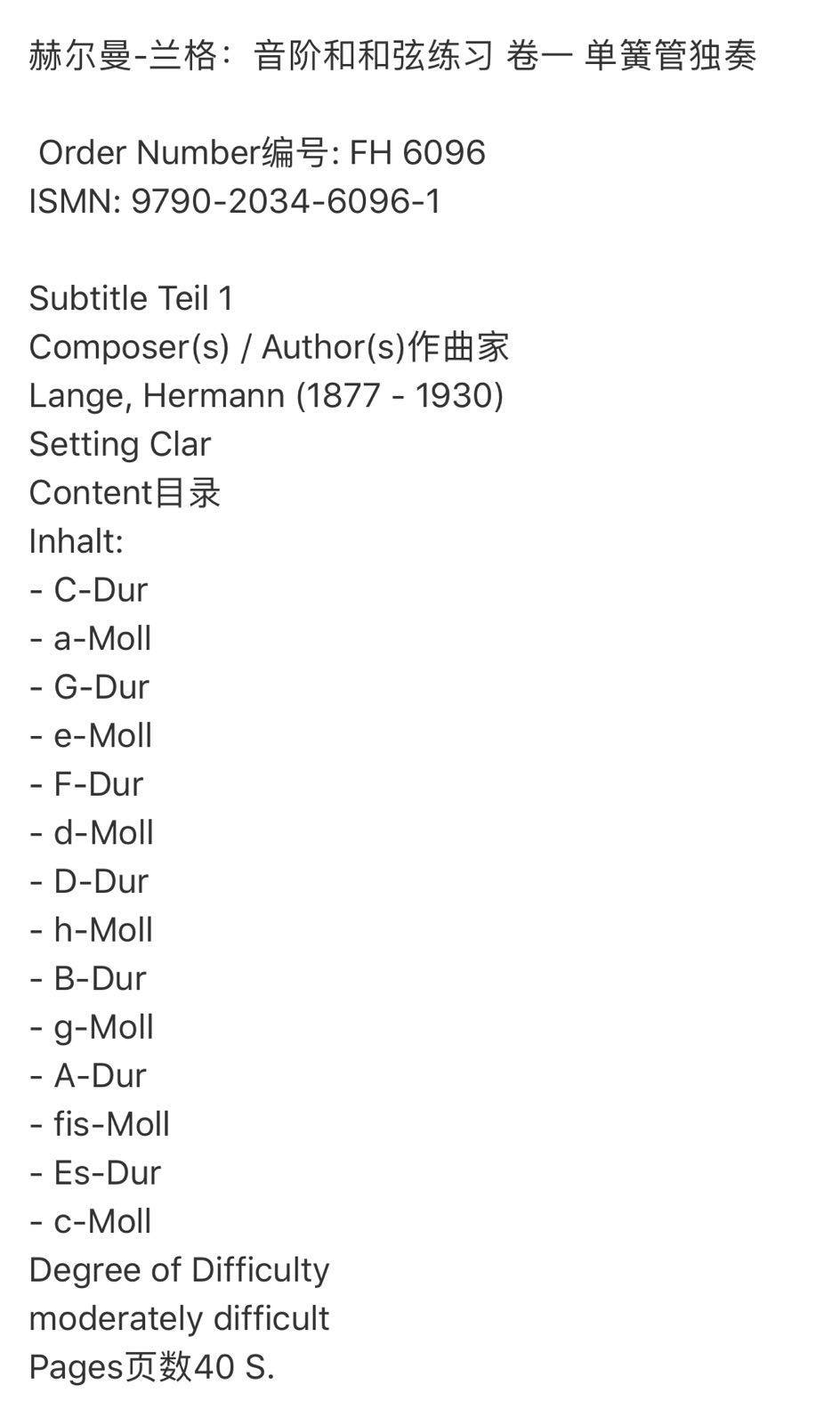 赫尔曼-兰格：音阶和和弦练习 卷一 单簧管独奏

Order Number编号: FH 6096
ISMN: 9790-2034-6096-1

Subtitle Teil 1
Composer(s) / Author(s)作曲家
Lange, Hermann (1877 - 1930)
Setting Clar
Content目录
Inhalt:
- C-Dur
- a-Moll
- G-Dur
- e-Moll
- F-Dur
- d-Moll
- D-Dur
- h-Moll
- B-Dur
- g-Moll
- A-Dur
- fis-Moll
- Es-Dur
- c-Moll
Degree of Difficulty
moderately difficult
Pages页数40 S.